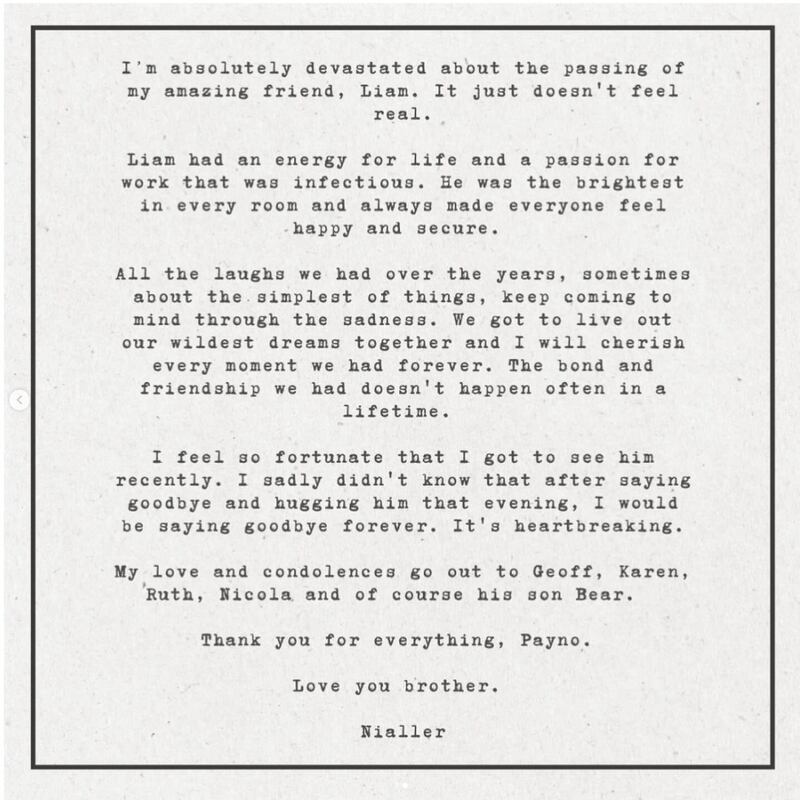 I'm absolutely devastated about the passing of my amazing friend, Liam. It just doesn't feel real.

Liam had an energy for life and a passion for work that was infectious. He was the brightest in every room and always made everyone feel happy and secure.

All the laughs we had over the years, sometimes about the simplest of things, keep coming to mind through the sadness. We got to live out our wildest dreams together and I will cherish every moment we had forever. The bond and friendship we had doesn't happen often in a lifetime.

I feel so fortunate that I got to see him recently. I sadly didn't know that after saying goodbye and hugging him that evening, I would be saying goodbye forever. It's heartbreaking.

My love and condolences go out to Geoff, Karen, Ruth, Nicola and of course his son Bear.

Thank you for everything, Payno.

Love you brother.

Nialler